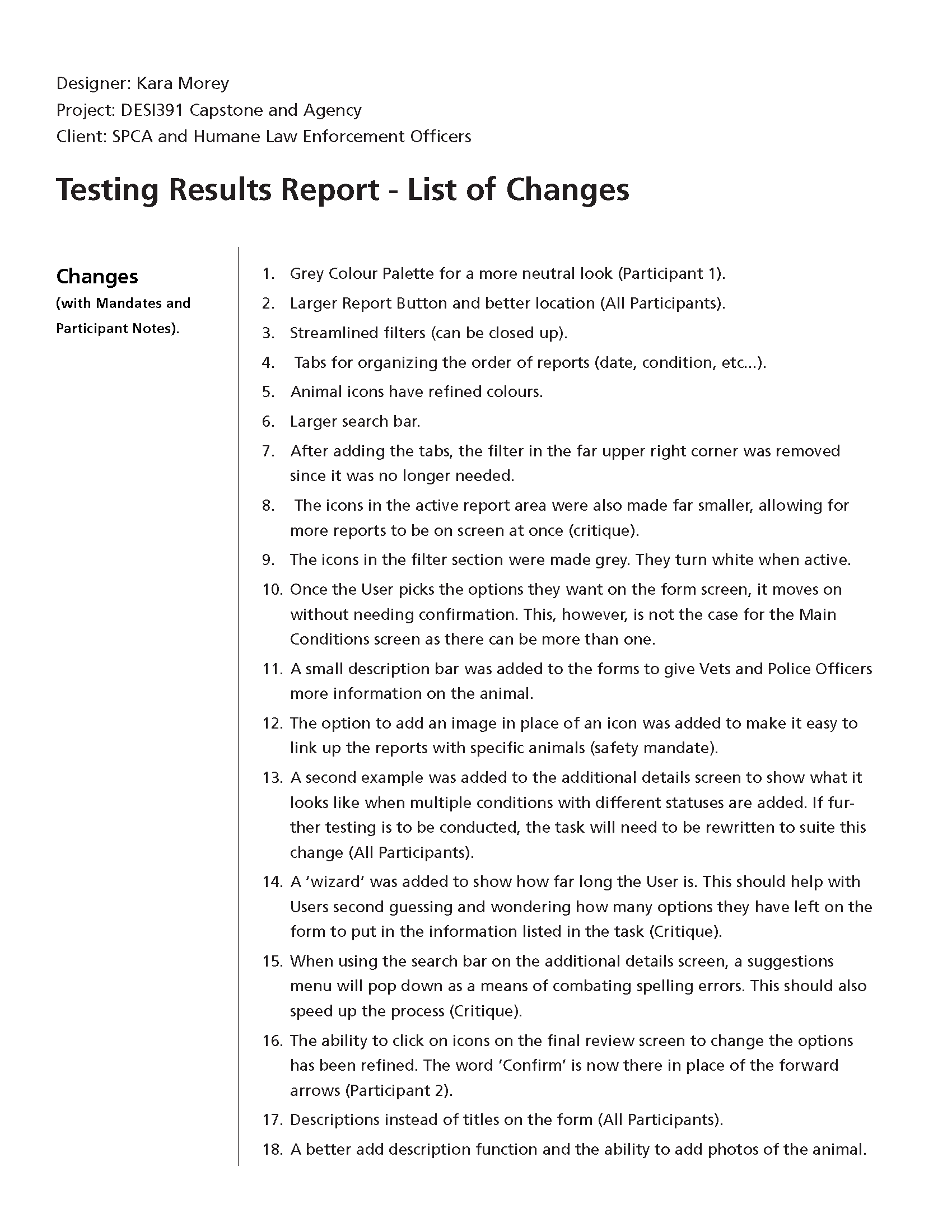 Designer: Kara Morey
Project: DESI391 Capstone and Agency
Client: SPCA and Humane Law Enforcement Officers

Testing Results Report - List of Changes

Changes
(with Mandates and Participant Notes).

1. Grey Colour Palette for a more neutral look (Participant 1).
2. Larger Report Button and better location (All Participants).
3. Streamlined filters (can be closed up).
4. Tabs for organizing the order of reports (date, condition, etc...).
5. Animal icons have refined colours.
6. Larger search bar.
7. After adding the tabs, the filter in the far upper right corner was removed since it was no longer needed.
8. The icons in the active report area were also made far smaller, allowing for more reports to be on screen at once (critique).
9. The icons in the filter section were made grey. They turn white when active.
10. Once the User picks the options they want on the form screen, it moves on without needing confirmation. This, however, is not the case for the Main Conditions screen as there can be more than one.
11. A small description bar was added to the forms to give Vets and Police Officers more information on the animal.
12. The option to add an image in place of an icon was added to make it easy to link up the reports with specific animals (safety mandate).
13. A second example was added to the additional details screen to show what it looks like when multiple conditions with different statuses are added. If further testing is to be conducted, the task will need to be rewritten to suite this change (All Participants).
14. A 'wizard' was added to show how far long the User is. This should help with Users second guessing and wondering how many options they have left on the form to put in the information listed in the task (Critique).
15. When using the search bar on the additional details screen, a suggestions menu will pop down as a means of combating spelling errors. This should also speed up the process (Critique).
16. The ability to click on icons on the final review screen to change the options has been refined. The word 'Confirm' is now there in place of the forward arrows (Participant 2).
17. Descriptions instead of titles on the form (All Participants).
18. A better add description function and the ability to add photos of the animal.